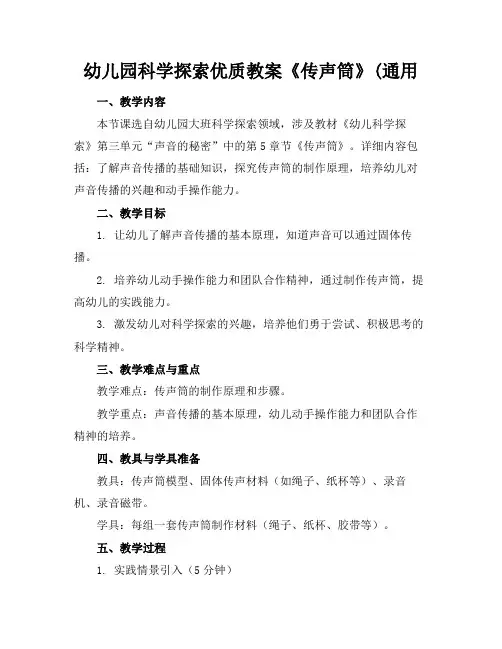 幼儿园科学探索优质教案《传声筒》(通用

一、教学内容

本节课选自幼儿园大班科学探索领域，涉及教材《幼儿科学探索》第三单元“声音的秘密”中的第5章节《传声筒》。详细内容包括：了解声音传播的基础知识，探究传声筒的制作原理，培养幼儿对声音传播的兴趣和动手操作能力。

二、教学目标

1. 让幼儿了解声音传播的基本原理，知道声音可以通过固体传播。

2. 培养幼儿动手操作能力和团队合作精神，通过制作传声筒，提高幼儿的实践能力。

3. 激发幼儿对科学探索的兴趣，培养他们勇于尝试、积极思考的科学精神。

三、教学难点与重点

教学难点：传声筒的制作原理和步骤。

教学重点：声音传播的基本原理，幼儿动手操作能力和团队合作精神的培养。

四、教具与学具准备

教具：传声筒模型、固体传声材料（如绳子、纸杯等）、录音机、录音磁带。

学具：每组一套传声筒制作材料（绳子、纸杯、胶带等）。

五、教学过程

1. 实践情景引入（5分钟）